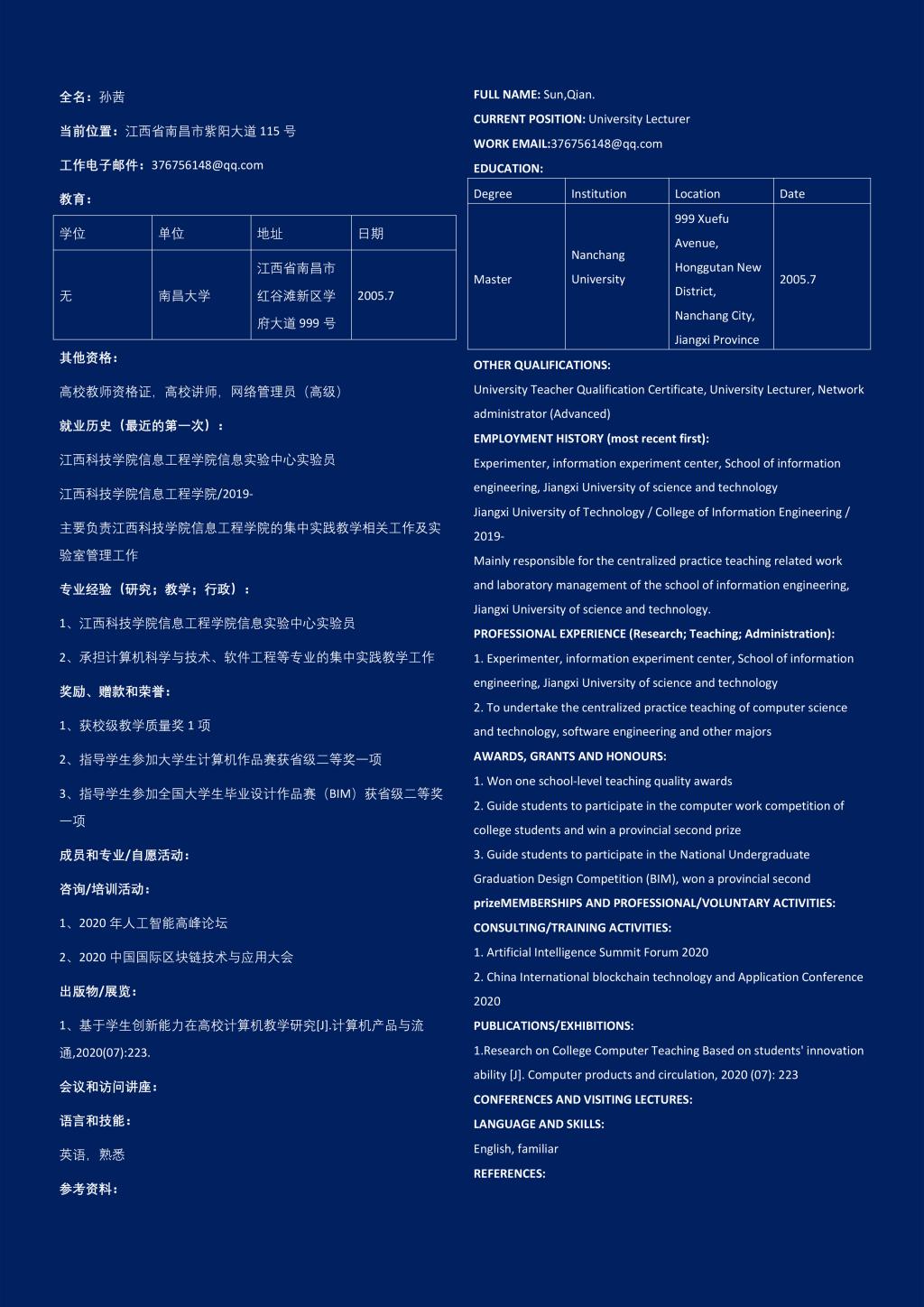 全名：孙茜

当前位置：江西省南昌市紫阳大道115号

工作电子邮件：376756148@qq.com

教育：

| 学位 | 单位 | 地址 | 日期 |
|---|---|---|---|
| 无 | 南昌大学 | 江西省南昌市红谷滩新区学府大道999号 | 2005.7 |

其他资格：

高校教师资格证，高校讲师，网络管理员（高级）

就业历史（最近的第一次）：

江西科技学院信息工程学院信息实验中心实验员

江西科技学院信息工程学院/2019-

主要负责江西科技学院信息工程学院的集中实践教学相关工作及实验室管理工作

专业经验（研究；教学；行政）：

1、江西科技学院信息工程学院信息实验中心实验员

2、承担计算机科学与技术、软件工程等专业的集中实践教学工作

奖励、赠款和荣誉：

1、获校级教学质量奖1项

2、指导学生参加大学生计算机作品赛获省级二等奖一项

3、指导学生参加全国大学生毕业设计作品赛（BIM）获省级二等奖一项

成员和专业/自愿活动：

咨询/培训活动：

1、2020年人工智能高峰论坛

2、2020中国国际区块链技术与应用大会

出版物/展览：

1、基于学生创新能力在高校计算机教学研究[J].计算机产品与流通,2020(07):223.

会议和访问讲座：

语言和技能：

英语，熟悉

参考资料：

FULL NAME: Sun,Qian.

CURRENT POSITION: University Lecturer

WORK EMAIL:376756148@qq.com

EDUCATION:

| Degree | Institution | Location | Date |
|---|---|---|---|
| Master | Nanchang University | 999 Xuefu Avenue, Honggutan New District, Nanchang City, Jiangxi Province | 2005.7 |

OTHER QUALIFICATIONS:

University Teacher Qualification Certificate, University Lecturer, Network administrator (Advanced)

EMPLOYMENT HISTORY (most recent first):

Experimenter, information experiment center, School of information engineering, Jiangxi University of science and technology

Jiangxi University of Technology / College of Information Engineering / 2019-

Mainly responsible for the centralized practice teaching related work and laboratory management of the school of information engineering, Jiangxi University of science and technology.

PROFESSIONAL EXPERIENCE (Research; Teaching; Administration):

1. Experimenter, information experiment center, School of information engineering, Jiangxi University of science and technology

2. To undertake the centralized practice teaching of computer science and technology, software engineering and other majors

AWARDS, GRANTS AND HONOURS:

1. Won one school-level teaching quality awards

2. Guide students to participate in the computer work competition of college students and win a provincial second prize

3. Guide students to participate in the National Undergraduate Graduation Design Competition (BIM), won a provincial second prizeMEMBERSHIPS AND PROFESSIONAL/VOLUNTARY ACTIVITIES:

CONSULTING/TRAINING ACTIVITIES:

1. Artificial Intelligence Summit Forum 2020

2. China International blockchain technology and Application Conference 2020

PUBLICATIONS/EXHIBITIONS:

1.Research on College Computer Teaching Based on students' innovation ability [J]. Computer products and circulation, 2020 (07): 223

CONFERENCES AND VISITING LECTURES:

LANGUAGE AND SKILLS:

English, familiar

REFERENCES: